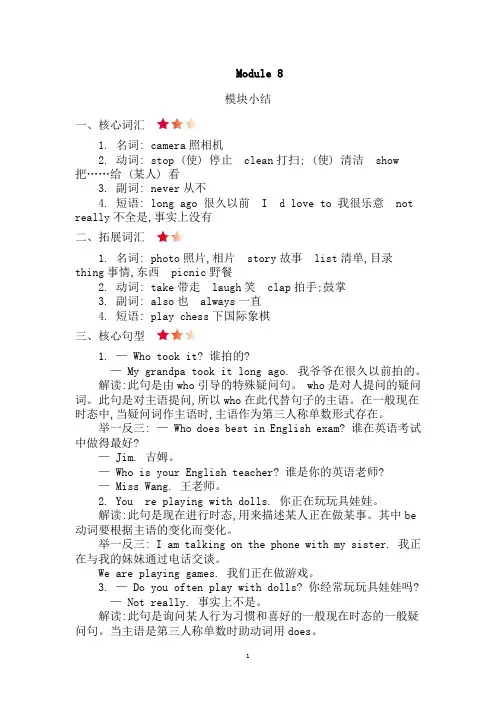 Module 8

模块小结

一、核心词汇

1. 名词: camera 照相机
2. 动词: stop (使) 停止 clean 打扫; (使) 清洁 show 把……给 (某人) 看
3. 副词: never 从不
4. 短语: long ago 很久以前 I d love to 我很乐意 not really 不全是,事实上没有

二、拓展词汇

1. 名词: photo 照片,相片 story 故事 list 清单,目录 thing 事情,东西 picnic 野餐
2. 动词: take 带走 laugh 笑 clap 拍手;鼓掌
3. 副词: also 也 always 一直
4. 短语: play chess 下国际象棋

三、核心句型

1. — Who took it? 谁拍的?
— My grandpa took it long ago. 我爷爷在很久以前拍的。
解读:此句是由 who 引导的特殊疑问句。 who 是对人提问的疑问词。此句是对主语提问,所以 who 在此代替句子的主语。在一般现在时态中,当疑问词作主语时,主语作为第三人称单数形式存在。
举一反三: — Who does best in English exam? 谁在英语考试中做得最好?
— Jim. 吉姆。
— Who is your English teacher? 谁是你的英语老师?
— Miss Wang. 王老师。
2. You re playing with dolls. 你正在玩玩具娃娃。
解读:此句是现在进行时态,用来描述某人正在做某事。其中 be 动词要根据主语的变化而变化。
举一反三: I am talking on the phone with my sister. 我正在与我的妹妹通过电话交谈。
We are playing games. 我们正在做游戏。
3. — Do you often play with dolls? 你经常玩玩具娃娃吗?
— Not really. 事实上不是。
解读:此句是询问某人行为习惯和喜好的一般现在时态的一般疑问句。当主语是第三人称单数时助动词用 does。

1